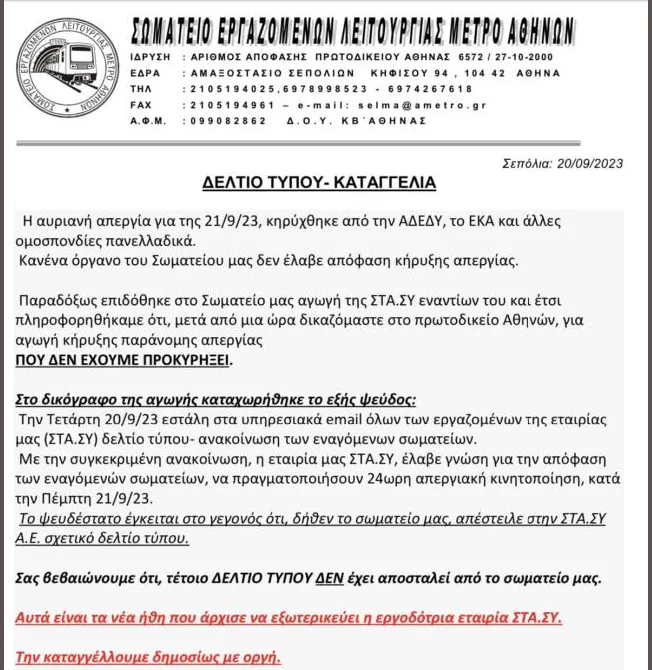 ΣΩΜΑΤΕΙΟ ΕΡΓΑΖΟΜΕΝΩΝ ΛΕΙΤΟΥΡΓΙΑΣ ΜΕΤΡΟ ΑΘΗΝΩΝ

ΣΩΜΑΤΕΙΟ ΕΡΓΑΖΟΜΕΝΩΝ ΛΕΙΤΟΥΡΓΙΑΣ ΜΕΤΡΟ ΑΘΗΝΩΝ

ΙΔΡΥΣΗ : ΑΡΙΘΜΟΣ ΑΠΟΦΑΣΗΣ ΠΡΩΤΟΔΙΚΕΙΟΥ ΑΘΗΝΑΣ 6572 / 27-10-2000
ΕΔΡΑ : ΑΜΑΞΟΣΤΑΣΙΟ ΣΕΠΟΛΙΩΝ ΚΗΦΙΣΟΥ 94 , 104 42 ΑΘΗΝΑ
ΤΗΛ : 2105194025,6978998523 - 6974267618
FAX : 2105194961 – e-mail: selma@ametro.gr
Α.Φ.Μ. : 099082862 Δ.Ο.Υ. ΚΒ΄ΑΘΗΝΑΣ

Σεπόλια: 20/09/2023

ΔΕΛΤΙΟ ΤΥΠΟΥ- ΚΑΤΑΓΓΕΛΙΑ

Η αυριανή απεργία για της 21/9/23, κηρύχθηκε από την ΑΔΕΔΥ, το ΕΚΑ και άλλες ομοσπονδίες πανελλαδικά.
Κανένα όργανο του Σωματείου μας δεν έλαβε απόφαση κήρυξης απεργίας.

Παραδόξως επιδόθηκε στο Σωματείο μας αγωγή της ΣΤΑ.ΣΥ εναντίων του και έτσι πληροφορηθήκαμε ότι, μετά από μια ώρα δικαζόμαστε στο πρωτοδικείο Αθηνών, για αγωγή κήρυξης παράνομης απεργίας
ΠΟΥ ΔΕΝ ΕΧΟΥΜΕ ΠΡΟΚΥΡΗΞΕΙ.

Στο δικόγραφο της αγωγής καταχωρήθηκε το εξής ψεύδος:
Την Τετάρτη 20/9/23 εστάλη στα υπηρεσιακά email όλων των εργαζομένων της εταιρίας μας (ΣΤΑ.ΣΥ) δελτίο τύπου- ανακοίνωση των εναγόμενων σωματείων.
Με την συγκεκριμένη ανακοίνωση, η εταιρία μας ΣΤΑ.ΣΥ, έλαβε γνώση για την απόφαση των εναγόμενών σωματείων, να πραγματοποιήσουν 24ωρη απεργιακή κινητοποίηση, κατά την Πέμπτη 21/9/23.
Το ψευδέστατο έγκειται στο γεγονός ότι, δήθεν το σωματείο μας, απέστειλε στην ΣΤΑ.ΣΥ Α.Ε. σχετικό δελτίο τύπου.

Σας βεβαιώνουμε ότι, τέτοιο ΔΕΛΤΙΟ ΤΥΠΟΥ ΔΕΝ έχει αποσταλεί από το σωματείο μας.

Αυτά είναι τα νέα ήθη που άρχισε να εξωτερικεύει η εργοδότρια εταιρία ΣΤΑ.ΣΥ.

Την καταγγέλλουμε δημοσίως με οργή.